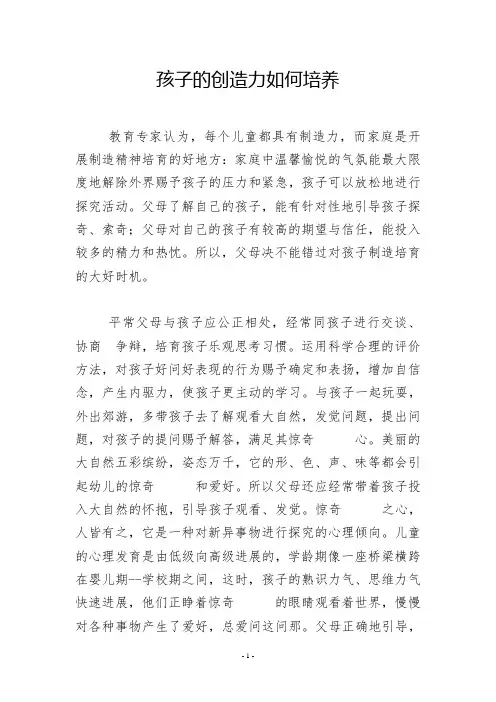 孩子的创造力如何培养

教育专家认为，每个儿童都具有制造力，而家庭是开展制造精神培育的好地方：家庭中温馨愉悦的气氛能最大限度地解除外界赐予孩子的压力和紧急，孩子可以放松地进行探究活动。父母了解自己的孩子，能有针对性地引导孩子探奇、索奇；父母对自己的孩子有较高的期望与信任，能投入较多的精力和热忱。所以，父母决不能错过对孩子制造培育的大好时机。

平常父母与孩子应公正相处，经常同孩子进行交谈、协商 争辩，培育孩子乐观思考习惯。运用科学合理的评价方法，对孩子好问好表现的行为赐予确定和表扬，增加自信念，产生内驱力，使孩子更主动的学习。与孩子一起玩耍，外出郊游，多带孩子去了解观看大自然，发觉问题，提出问题，对孩子的提问赐予解答，满足其惊奇 心。美丽的大自然五彩缤纷，姿态万千，它的形、色、声、味等都会引起幼儿的惊奇 和爱好。所以父母还应经常带着孩子投入大自然的怀抱，引导孩子观看、发觉。惊奇 之心，人皆有之，它是一种对新异事物进行探究的心理倾向。儿童的心理发育是由低级向高级进展的，学龄期像一座桥梁横跨在婴儿期--学校期之间，这时，孩子的熟识力气、思维力气快速进展，他们正睁着惊奇 的眼睛观看着世界，慢慢对各种事物产生了爱好，总爱问这问那。父母正确地引导，

- 1 -